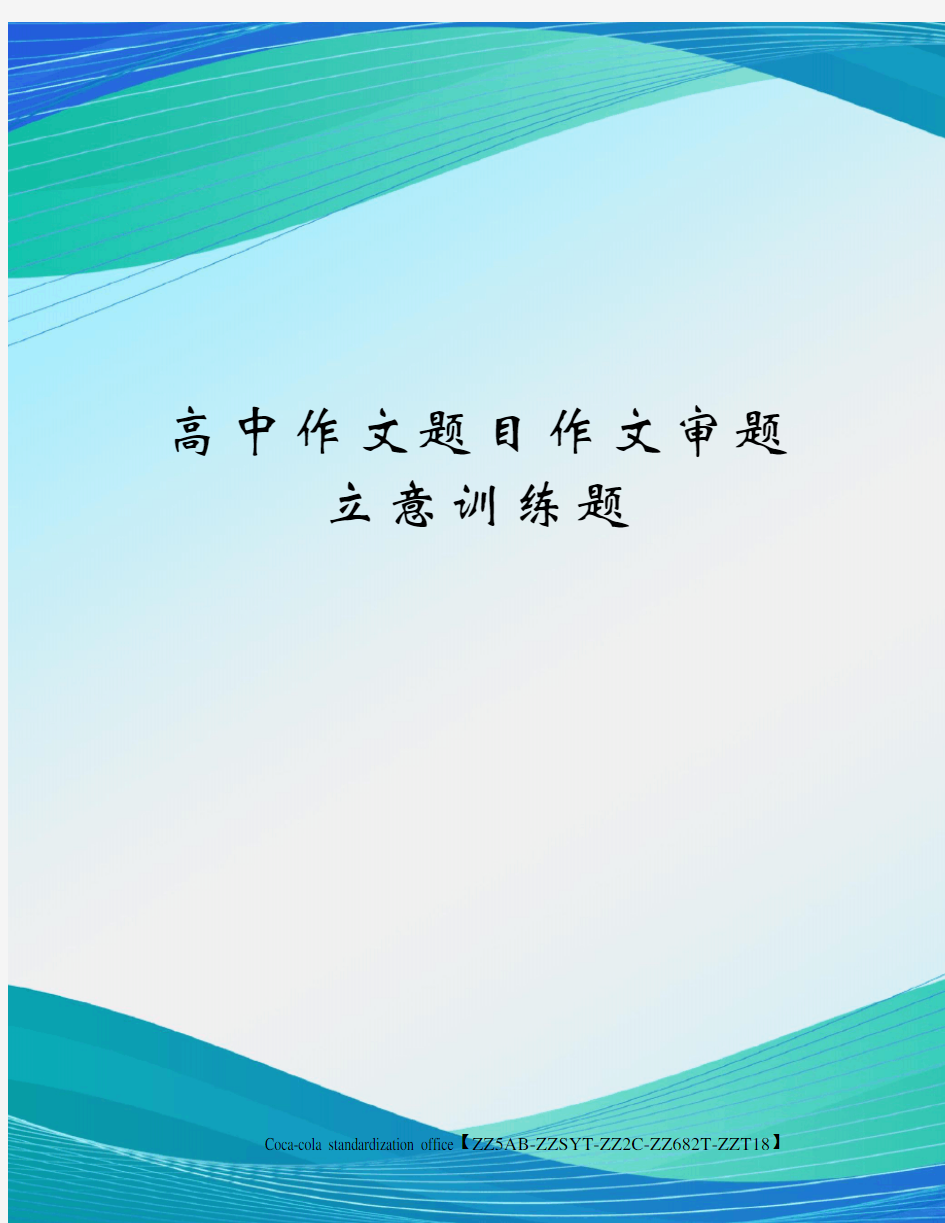 高中作文题目作文审题立意训练题

Coca-cola standardization office【ZZ5AB-ZZSYT-ZZ2C-ZZ682T-ZZT18】